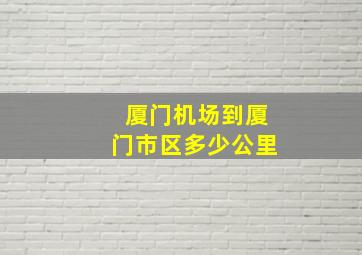 厦门机场到厦门市区多少公里